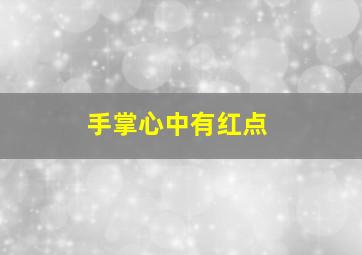 手掌心中有红点